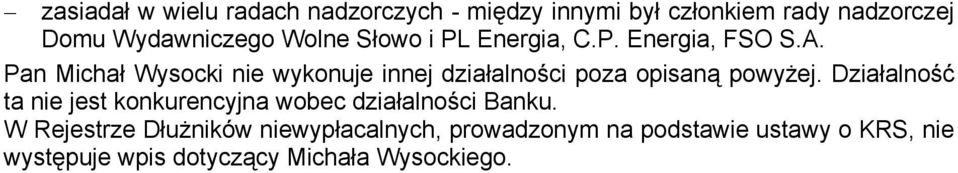 – zasiadał w wielu radach nadzorczych - między innymi był członkiem rady nadzorczej Domu Wydawniczego Wolne Słowo i PL Energia, C.P. Energia, FSO S.A.

Pan Michał Wysocki nie wykonuje innej działalności poza opisaną powyżej. Działalność ta nie jest konkurencyjna wobec działalności Banku.

W Rejestrze Dłużników niewypłacalnych, prowadzonym na podstawie ustawy o KRS, nie występuje wpis dotyczący Michała Wysockiego.